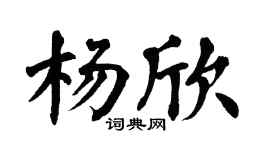 杨欣
词典网